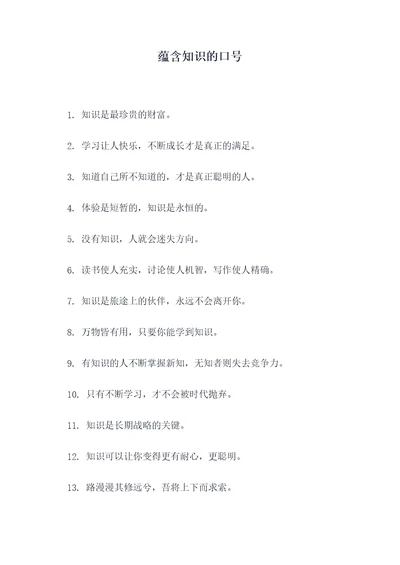 蕴含知识的口号

1. 知识是最珍贵的财富。

2. 学习让人快乐，不断成长才是真正的满足。

3. 知道自己所不知道的，才是真正聪明的人。

4. 体验是短暂的，知识是永恒的。

5. 没有知识，人就会迷失方向。

6. 读书使人充实，讨论使人机智，写作使人精确。

7. 知识是旅途上的伙伴，永远不会离开你。

8. 万物皆有用，只要你能学到知识。

9. 有知识的人不断掌握新知，无知者则失去竞争力。

10. 只有不断学习，才不会被时代抛弃。

11. 知识是长期战略的关键。

12. 知识可以让你变得更有耐心，更聪明。

13. 路漫漫其修远兮，吾将上下而求索。